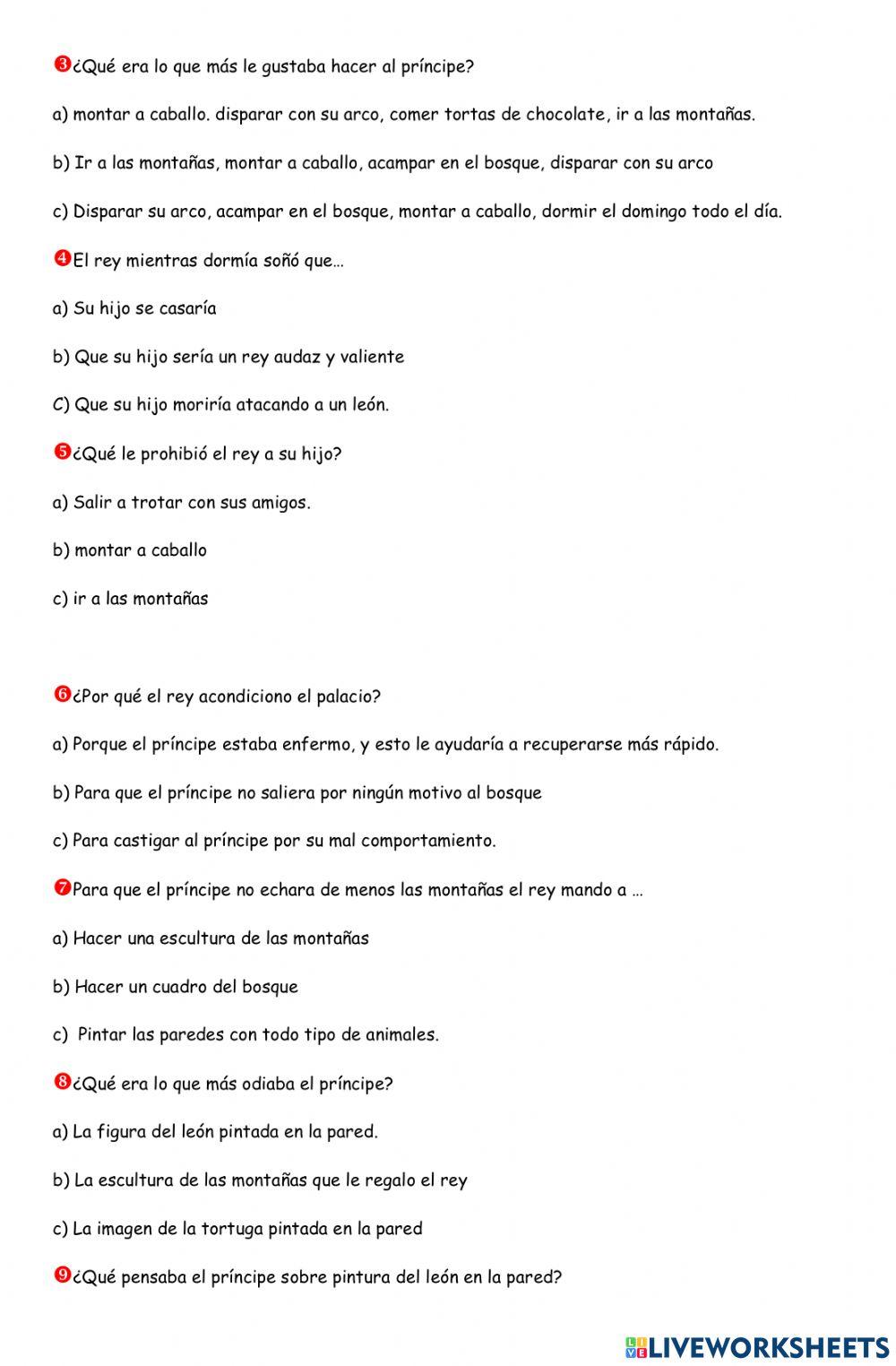 ❸¿Qué era lo que más le gustaba hacer al príncipe?

a) montar a caballo. disparar con su arco, comer tortas de chocolate, ir a las montañas.

b) Ir a las montañas, montar a caballo, acampar en el bosque, disparar con su arco

c) Disparar su arco, acampar en el bosque, montar a caballo, dormir el domingo todo el día.

❹El rey mientras dormía soñó que…

a) Su hijo se casaría

b) Que su hijo sería un rey audaz y valiente

C) Que su hijo moriría atacando a un león.

❺¿Qué le prohibió el rey a su hijo?

a) Salir a trotar con sus amigos.

b) montar a caballo

c) ir a las montañas

❻¿Por qué el rey acondiciono el palacio?

a) Porque el príncipe estaba enfermo, y esto le ayudaría a recuperarse más rápido.

b) Para que el príncipe no saliera por ningún motivo al bosque

c) Para castigar al príncipe por su mal comportamiento.

❼Para que el príncipe no echara de menos las montañas el rey mando a …

a) Hacer una escultura de las montañas

b) Hacer un cuadro del bosque

c) Pintar las paredes con todo tipo de animales.

❽¿Qué era lo que más odiaba el príncipe?

a) La figura del león pintada en la pared.

b) La escultura de las montañas que le regalo el rey

c) La imagen de la tortuga pintada en la pared

❾¿Qué pensaba el príncipe sobre pintura del león en la pared?

LIVEWORKSHEETS